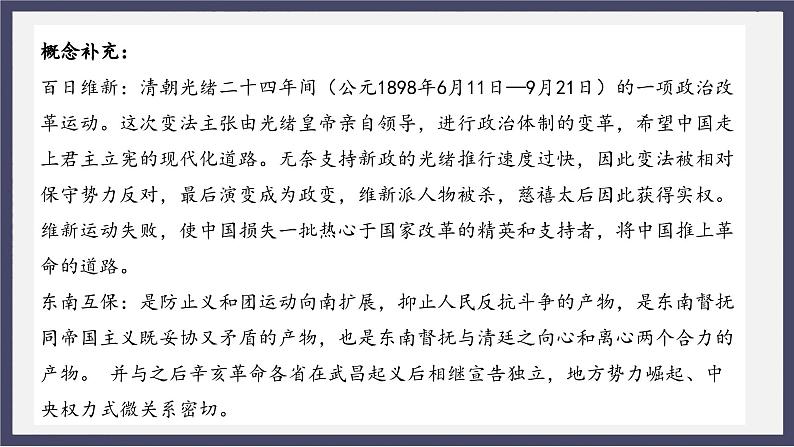 概念补充：

百日维新：清朝光绪二十四年间（公元1898年6月11日—9月21日）的一项政治改革运动。这次变法主张由光绪皇帝亲自领导，进行政治体制的变革，希望中国走上君主立宪的现代化道路。无奈支持新政的光绪推行速度过快，因此变法被相对保守势力反对，最后演变成为政变，维新派人物被杀，慈禧太后因此获得实权。维新运动失败，使中国损失一批热心于国家改革的精英和支持者，将中国推上革命的道路。

东南互保：是防止义和团运动向南扩展，抑止人民反抗斗争的产物，是东南督抚同帝国主义既妥协又矛盾的产物，也是东南督抚与清廷之向心和离心两个合力的产物。 并与之后辛亥革命各省在武昌起义后相继宣告独立，地方势力崛起、中央权力式微关系密切。